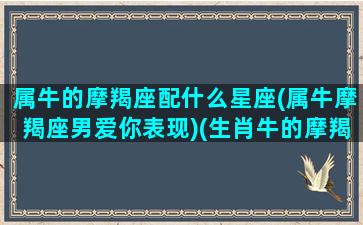 属牛的摩羯座配什么星座(属牛摩羯座男爱你表现)(生肖牛的摩羯